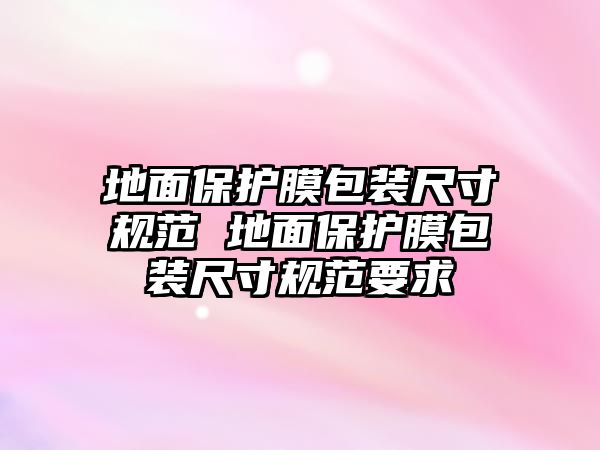 地面保护膜包装尺寸规范 地面保护膜包装尺寸规范要求